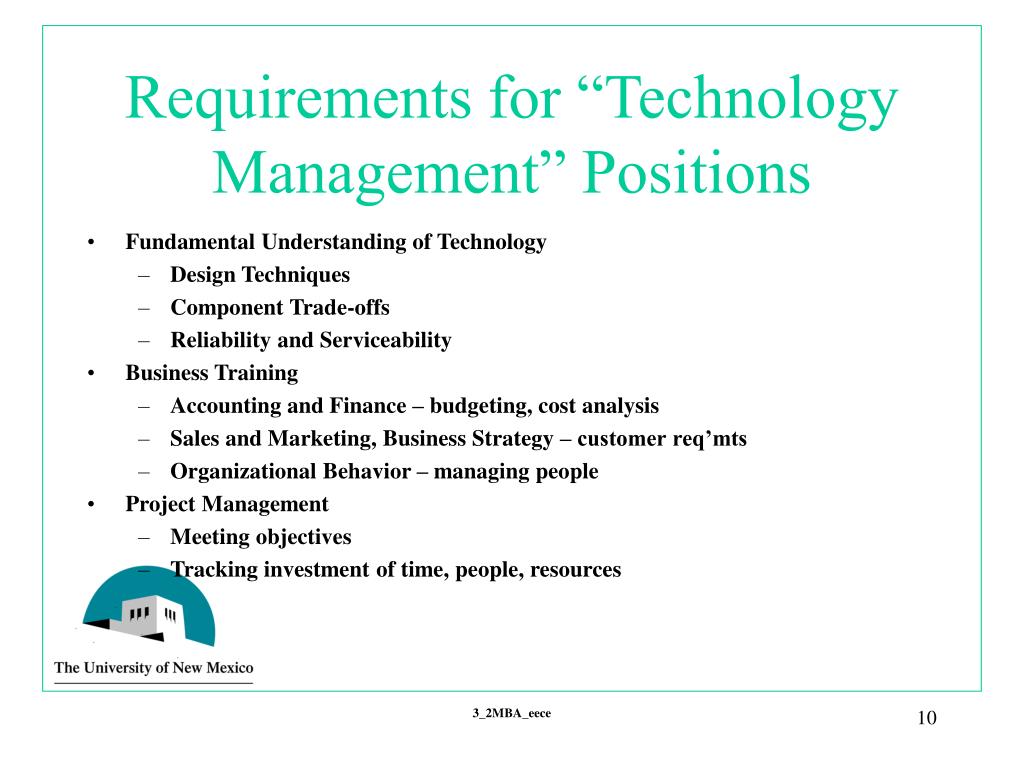 Requirements for “Technology Management” Positions

• Fundamental Understanding of Technology
– Design Techniques
– Component Trade-offs
– Reliability and Serviceability
• Business Training
– Accounting and Finance – budgeting, cost analysis
– Sales and Marketing, Business Strategy – customer req’mts
– Organizational Behavior – managing people
• Project Management
– Meeting objectives
– Tracking investment of time, people, resources

The University of New Mexico

3_2MBA_eece

10